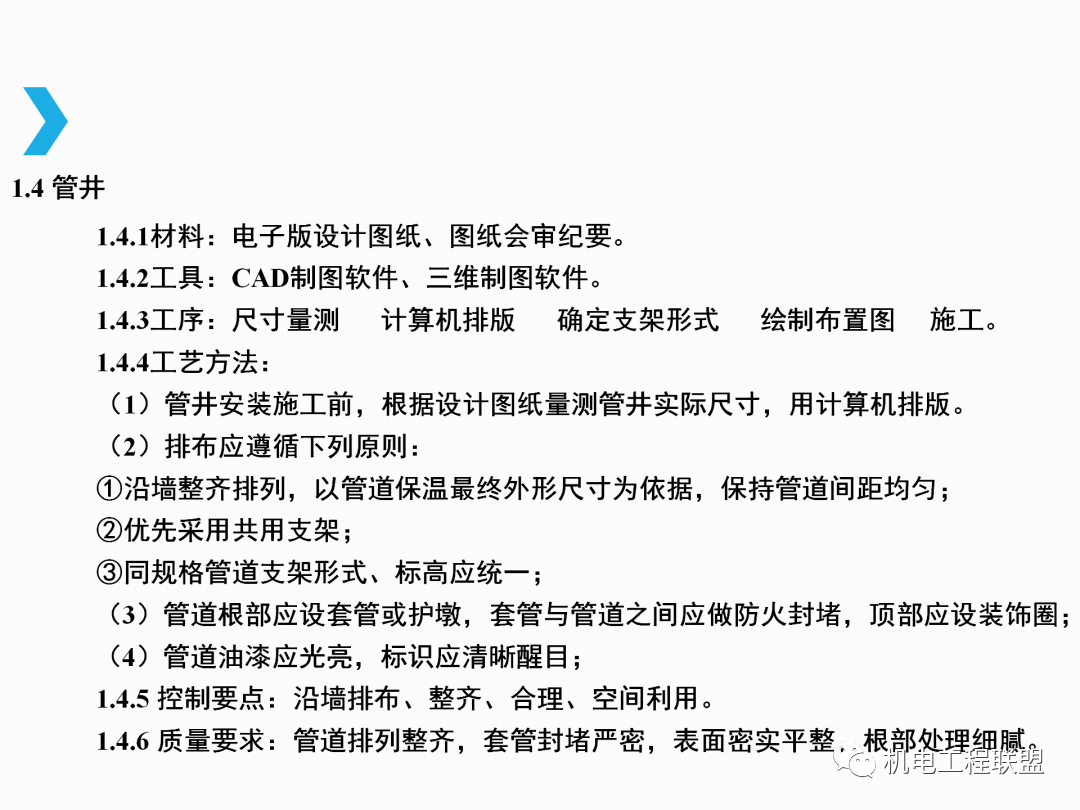 1.4 管井

1.4.1材料：电子版设计图纸、图纸会审纪要。

1.4.2工具：CAD制图软件、三维制图软件。

1.4.3工序：尺寸量测　计算机排版　确定支架形式　绘制布置图　施工。

1.4.4工艺方法：

（1）管井安装施工前，根据设计图纸量测管井实际尺寸，用计算机排版。

（2）排布应遵循下列原则：

①沿墙整齐排列，以管道保温最终外形尺寸为依据，保持管道间距均匀；

②优先采用共用支架；

③同规格管道支架形式、标高应统一；

（3）管道根部应设套管或护墩，套管与管道之间应做防火封堵，顶部应设装饰圈；

（4）管道油漆应光亮，标识应清晰醒目；

1.4.5 控制要点：沿墙排布、整齐、合理、空间利用。

1.4.6 质量要求：管道排列整齐，套管封堵严密，表面密实平整，根部处理细腻。

机电工程联盟